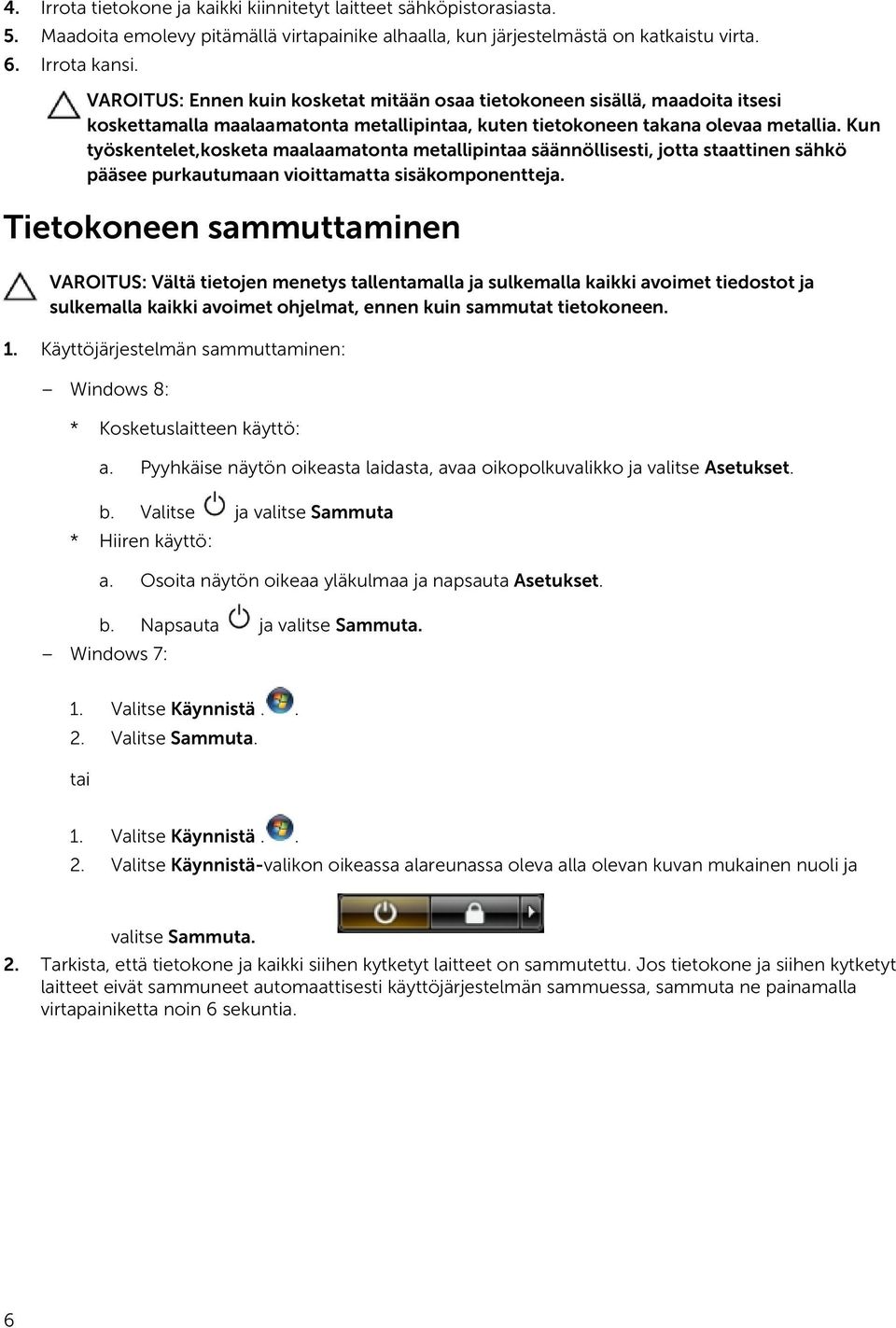 4. Irrota tietokone ja kaikki kiinnitetyt laitteet sähköpistorasiasta.
5. Maadoita emolevy pitämällä virtapainike alhaalla, kun järjestelmästä on katkaistu virta.
6. Irrota kansi.

VAROITUS: Ennen kuin kosketat mitään osaa tietokoneen sisällä, maadoita itsesi koskettamalla maalaamatonta metallipintaa, kuten tietokoneen takana olevaa metallia. Kun työskentelet,kosketa maalaamatonta metallipintaa säännöllisesti, jotta staattinen sähkö pääsee purkautumaan vioittamatta sisäkomponentteja.

Tietokoneen sammuttaminen

VAROITUS: Vältä tietojen menetys tallentamalla ja sulkemalla kaikki avoimet tiedostot ja sulkemalla kaikki avoimet ohjelmat, ennen kuin sammutat tietokoneen.

1. Käyttöjärjestelmän sammuttaminen:

– Windows 8:

* Kosketuslaitteen käyttö:

a. Pyyhkäise näytön oikeasta laidasta, avaa oikopolkuvalikko ja valitse Asetukset.

b. Valitse ja valitse Sammuta

* Hiiren käyttö:

a. Osoita näytön oikeaa yläkulmaa ja napsauta Asetukset.

b. Napsauta ja valitse Sammuta.

– Windows 7:

1. Valitse Käynnistä . .
2. Valitse Sammuta.

tai

1. Valitse Käynnistä . .
2. Valitse Käynnistä-valikon oikeassa alareunassa oleva alla olevan kuvan mukainen nuoli ja valitse Sammuta.

2. Tarkista, että tietokone ja kaikki siihen kytketyt laitteet on sammutettu. Jos tietokone ja siihen kytketyt laitteet eivät sammuneet automaattisesti käyttöjärjestelmän sammuessa, sammuta ne painamalla virtapainiketta noin 6 sekuntia.

6